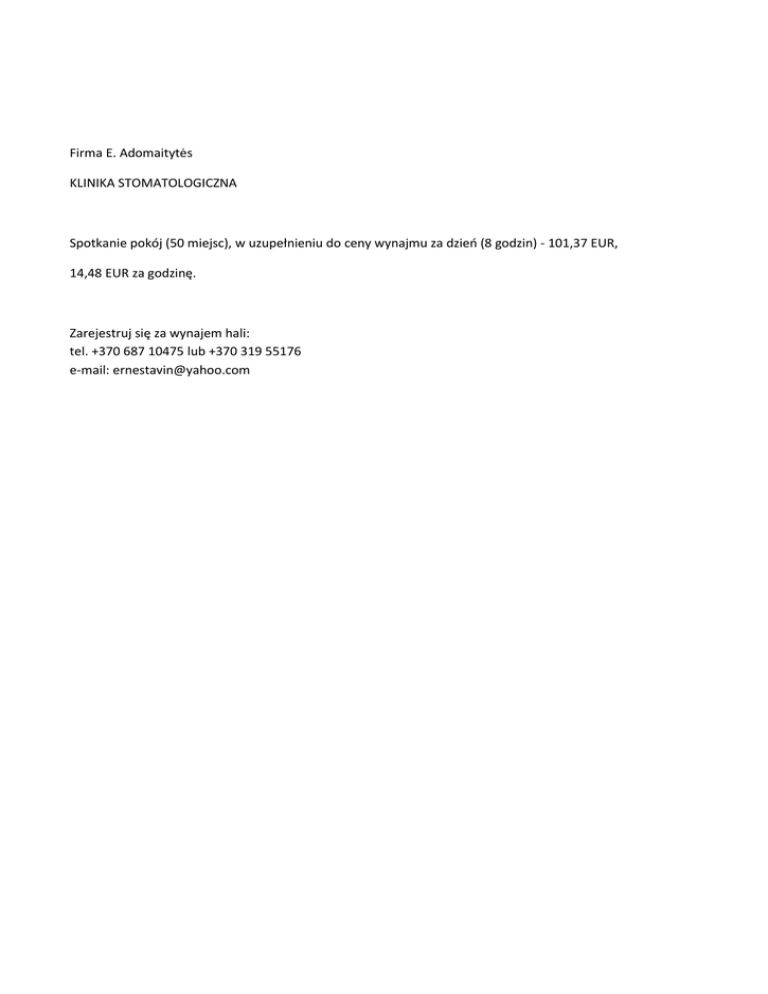 Firma E. Adomaitytės

KLINIKA STOMATOLOGICZNA

Spotkanie pokój (50 miejsc), w uzupełnieniu do ceny wynajmu za dzień (8 godzin) - 101,37 EUR,

14,48 EUR za godzinę.

Zarejestruj się za wynajem hali:
tel. +370 687 10475 lub +370 319 55176
e-mail: ernestavin@yahoo.com